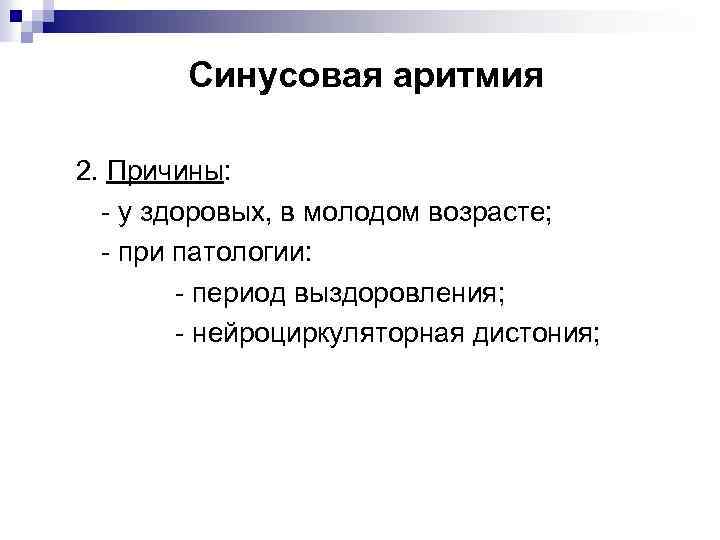 Синусовая аритмия

2. Причины:
- у здоровых, в молодом возрасте;
- при патологии:
- период выздоровления;
- нейроциркуляторная дистония;